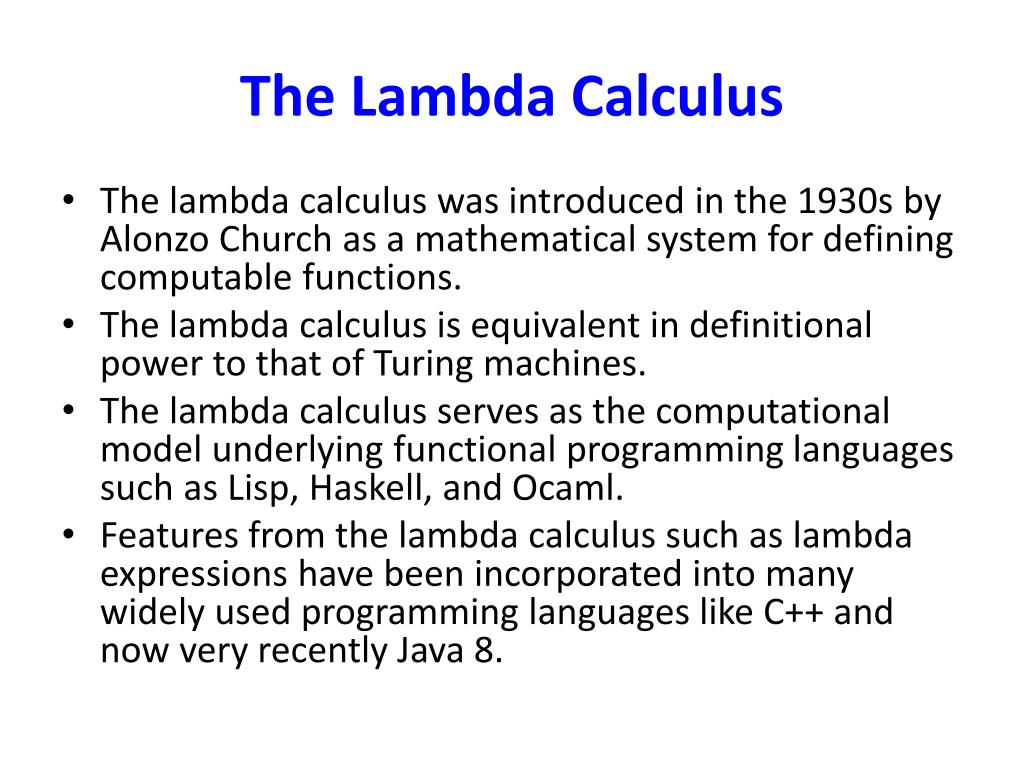 The Lambda Calculus

• The lambda calculus was introduced in the 1930s by Alonzo Church as a mathematical system for defining computable functions.
• The lambda calculus is equivalent in definitional power to that of Turing machines.
• The lambda calculus serves as the computational model underlying functional programming languages such as Lisp, Haskell, and Ocaml.
• Features from the lambda calculus such as lambda expressions have been incorporated into many widely used programming languages like C++ and now very recently Java 8.